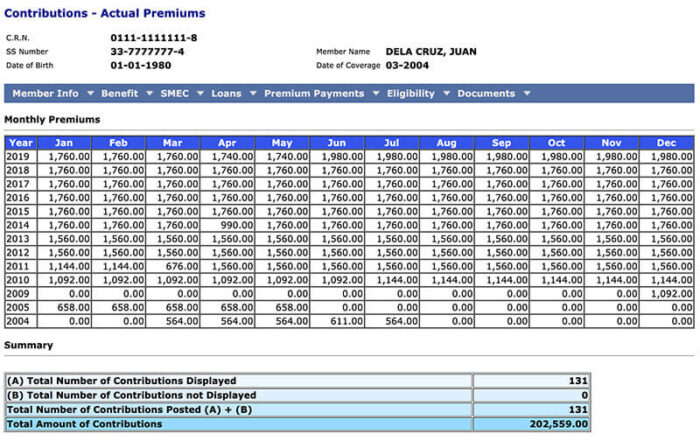 Contributions - Actual Premiums

C.R.N. 0111-1111111-8
SS Number 33-7777777-4
Date of Birth 01-01-1980

Member Name DELA CRUZ, JUAN
Date of Coverage 03-2004

Member Info ▼ Benefit ▼ SMEC ▼ Loans ▼ Premium Payments ▼ Eligibility ▼ Documents ▼

Monthly Premiums

| Year | Jan | Feb | Mar | Apr | May | Jun | Jul | Aug | Sep | Oct | Nov | Dec |
|---|---|---|---|---|---|---|---|---|---|---|---|---|
| 2019 | 1,760.00 | 1,760.00 | 1,760.00 | 1,740.00 | 1,740.00 | 1,980.00 | 1,980.00 | 1,980.00 | 1,980.00 | 1,980.00 | 1,980.00 | 1,980.00 |
| 2018 | 1,760.00 | 1,760.00 | 1,760.00 | 1,760.00 | 1,760.00 | 1,760.00 | 1,760.00 | 1,760.00 | 1,760.00 | 1,760.00 | 1,760.00 | 1,760.00 |
| 2017 | 1,760.00 | 1,760.00 | 1,760.00 | 1,760.00 | 1,760.00 | 1,760.00 | 1,760.00 | 1,760.00 | 1,760.00 | 1,760.00 | 1,760.00 | 1,760.00 |
| 2016 | 1,760.00 | 1,760.00 | 1,760.00 | 1,760.00 | 1,760.00 | 1,760.00 | 1,760.00 | 1,760.00 | 1,760.00 | 1,760.00 | 1,760.00 | 1,760.00 |
| 2015 | 1,760.00 | 1,760.00 | 1,760.00 | 1,760.00 | 1,760.00 | 1,760.00 | 1,760.00 | 1,760.00 | 1,760.00 | 1,760.00 | 1,760.00 | 1,760.00 |
| 2014 | 1,760.00 | 1,760.00 | 1,760.00 | 990.00 | 1,760.00 | 1,760.00 | 1,760.00 | 1,760.00 | 1,760.00 | 1,760.00 | 1,760.00 | 1,760.00 |
| 2013 | 1,560.00 | 1,560.00 | 1,560.00 | 1,560.00 | 1,560.00 | 1,560.00 | 1,560.00 | 1,560.00 | 1,560.00 | 1,560.00 | 1,560.00 | 1,560.00 |
| 2012 | 1,560.00 | 1,560.00 | 1,560.00 | 1,560.00 | 1,560.00 | 1,560.00 | 1,560.00 | 1,560.00 | 1,560.00 | 1,560.00 | 1,560.00 | 1,560.00 |
| 2011 | 1,144.00 | 1,144.00 | 676.00 | 1,560.00 | 1,560.00 | 1,560.00 | 1,560.00 | 1,560.00 | 1,560.00 | 1,560.00 | 1,560.00 | 1,560.00 |
| 2010 | 1,092.00 | 1,092.00 | 1,092.00 | 1,092.00 | 1,092.00 | 1,092.00 | 1,144.00 | 1,144.00 | 1,144.00 | 1,144.00 | 1,144.00 | 1,144.00 |
| 2009 | 0.00 | 0.00 | 0.00 | 0.00 | 0.00 | 0.00 | 0.00 | 0.00 | 0.00 | 0.00 | 0.00 | 1,092.00 |
| 2005 | 658.00 | 658.00 | 658.00 | 658.00 | 658.00 | 0.00 | 0.00 | 0.00 | 0.00 | 0.00 | 0.00 | 0.00 |
| 2004 | 0.00 | 0.00 | 564.00 | 564.00 | 564.00 | 611.00 | 564.00 | 0.00 | 0.00 | 0.00 | 0.00 | 0.00 |

Summary

| (A) Total Number of Contributions Displayed | 131 |
|---|---|
| (B) Total Number of Contributions not Displayed | 0 |
| Total Number of Contributions Posted (A) + (B) | 131 |
| Total Amount of Contributions | 202,559.00 |